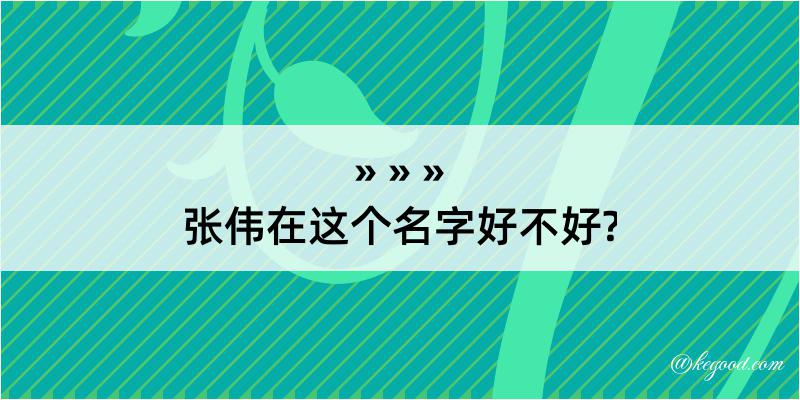 » » »
张伟在这个名字好不好?

@kegood.com